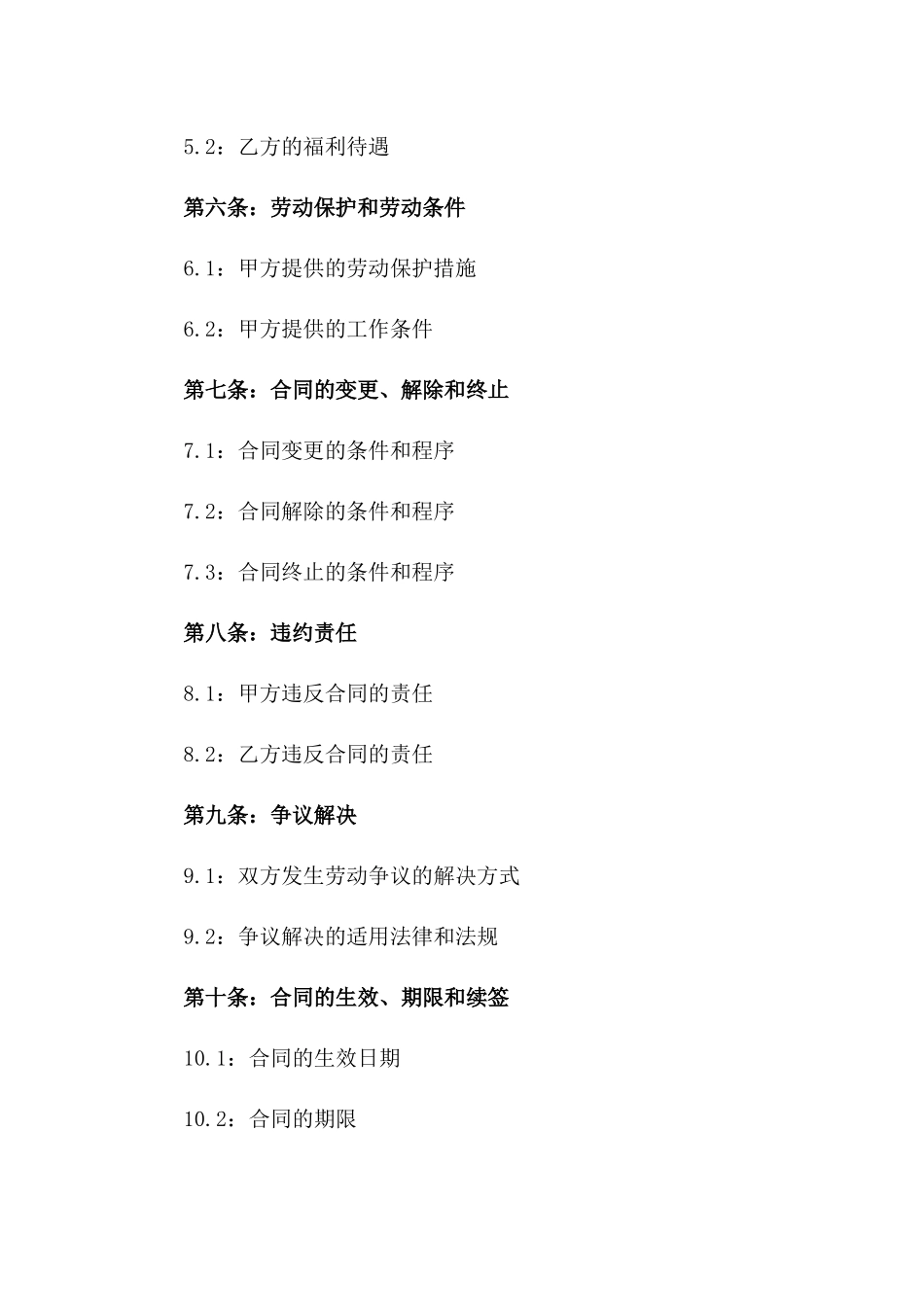 5.2：乙方的福利待遇

第六条：劳动保护和劳动条件

6.1：甲方提供的劳动保护措施

6.2：甲方提供的工作条件

第七条：合同的变更、解除和终止

7.1：合同变更的条件和程序

7.2：合同解除的条件和程序

7.3：合同终止的条件和程序

第八条：违约责任

8.1：甲方违反合同的责任

8.2：乙方违反合同的责任

第九条：争议解决

9.1：双方发生劳动争议的解决方式

9.2：争议解决的适用法律和法规

第十条：合同的生效、期限和续签

10.1：合同的生效日期

10.2：合同的期限